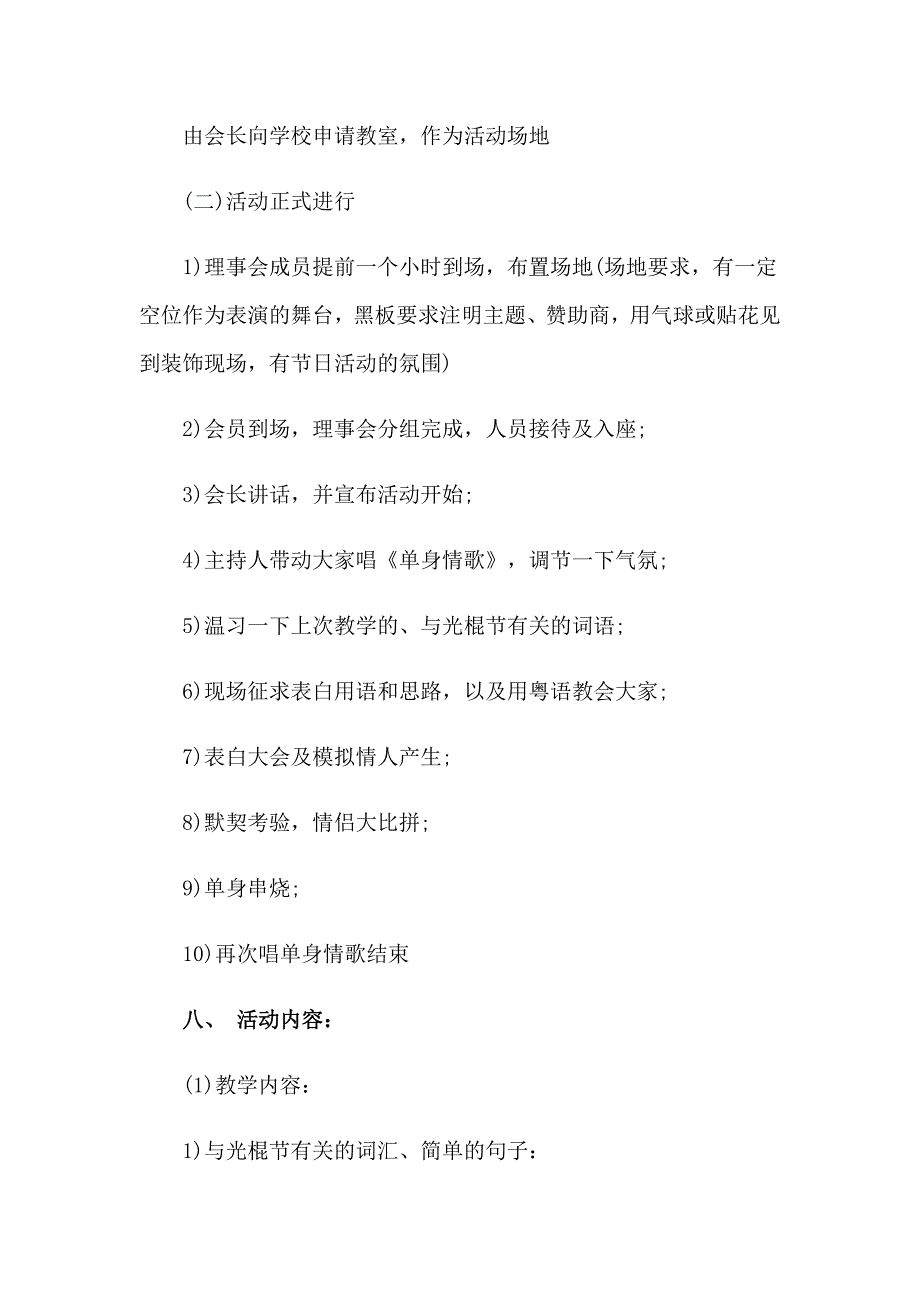 由会长向学校申请教室，作为活动场地

(二)活动正式进行

1)理事会成员提前一个小时到场，布置场地(场地要求，有一定空位作为表演的舞台，黑板要求注明主题、赞助商，用气球或贴花见到装饰现场，有节日活动的氛围)

2)会员到场，理事会分组完成，人员接待及入座;

3)会长讲话，并宣布活动开始;

4)主持人带动大家唱《单身情歌》，调节一下气氛;

5)温习一下上次教学的、与光棍节有关的词语;

6)现场征求表白用语和思路，以及用粤语教会大家;

7)表白大会及模拟情人产生;

8)默契考验，情侣大比拼;

9)单身串烧;

10)再次唱单身情歌结束

八、 活动内容：

(1)教学内容：

1)与光棍节有关的词汇、简单的句子：